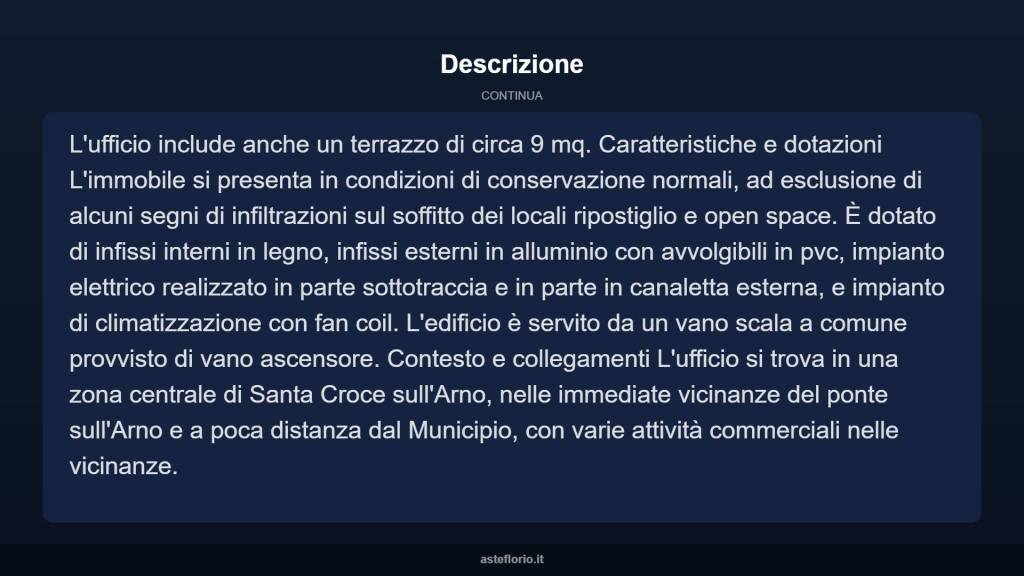 Descrizione

CONTINUA

L'ufficio include anche un terrazzo di circa 9 mq. Caratteristiche e dotazioni L'immobile si presenta in condizioni di conservazione normali, ad esclusione di alcuni segni di infiltrazioni sul soffitto dei locali ripostiglio e open space. È dotato di infissi interni in legno, infissi esterni in alluminio con avvolgibili in pvc, impianto elettrico realizzato in parte sottotraccia e in parte in canaletta esterna, e impianto di climatizzazione con fan coil. L'edificio è servito da un vano scala a comune provvisto di vano ascensore. Contesto e collegamenti L'ufficio si trova in una zona centrale di Santa Croce sull'Arno, nelle immediate vicinanze del ponte sull'Arno e a poca distanza dal Municipio, con varie attività commerciali nelle vicinanze.

asteflorio.it